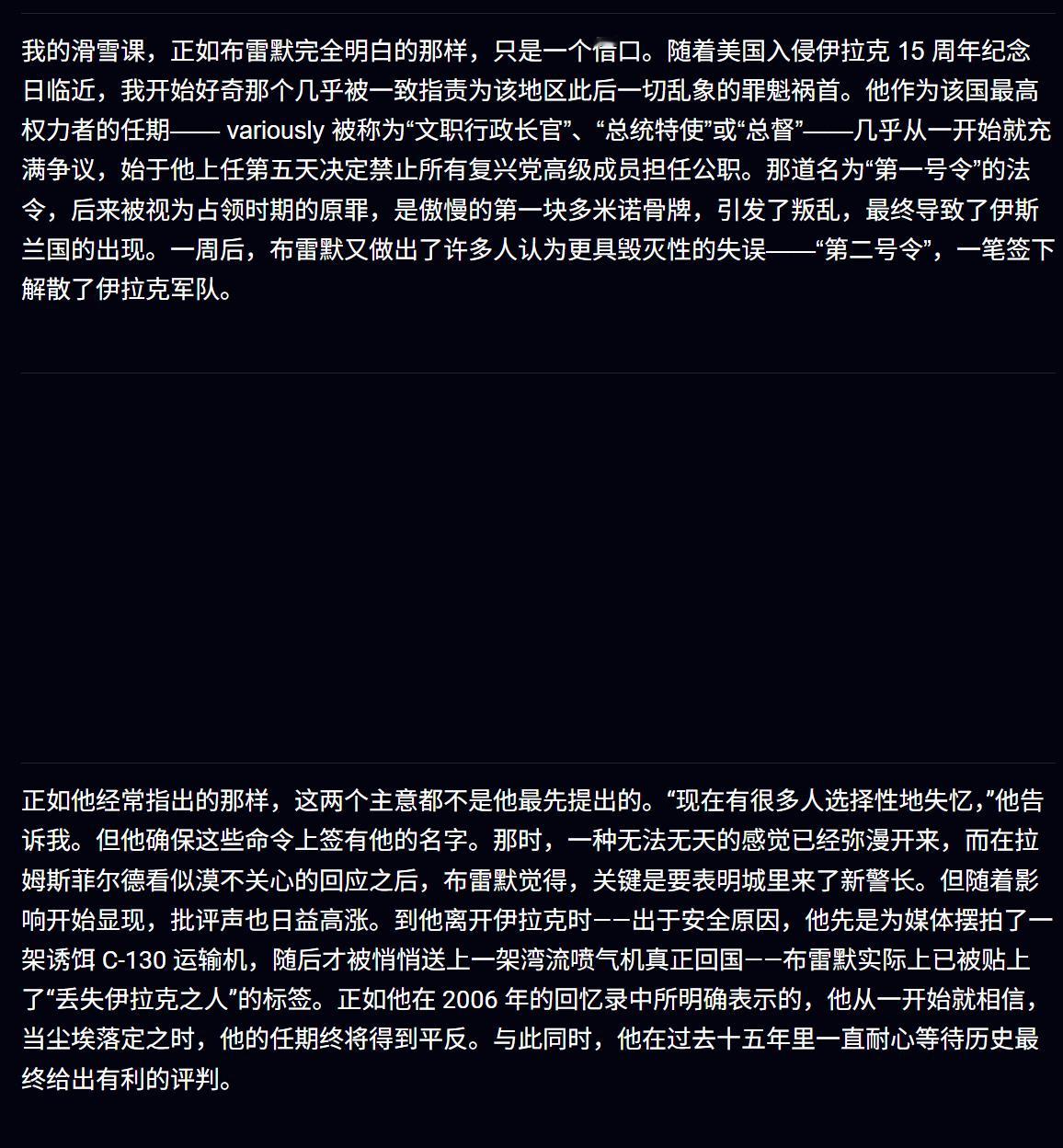 我的滑雪课，正如布雷默完全明白的那样，只是一个借口。随着美国入侵伊拉克 15 周年纪念日临近，我开始好奇那个几乎被一致指责为该地区此后一切乱象的罪魁祸首。他作为该国最高权力者的任期—— variously 被称为“文职行政长官”、“总统特使”或“总督”——几乎从一开始就充满争议，始于他上任第五天决定禁止所有复兴党高级成员担任公职。那道名为“第一号令”的法令，后来被视为占领时期的原罪，是傲慢的第一块多米诺骨牌，引发了叛乱，最终导致了伊斯兰国的出现。一周后，布雷默又做出了许多人认为更具毁灭性的失误——“第二号令”，一笔签下解散了伊拉克军队。

正如他经常指出的那样，这两个主意都不是他最先提出的。“现在有很多人选择性地失忆，”他告诉我。但他确保这些命令上签有他的名字。那时，一种无法无天的感觉已经弥漫开来，而在拉姆斯菲尔德看似漠不关心的回应之后，布雷默觉得，关键是要表明城里来了新警长。但随着影响开始显现，批评声也日益高涨。到他离开伊拉克时——出于安全原因，他先是为媒体摆拍了一架诱饵 C-130 运输机，随后才被悄悄送上一架湾流喷气机真正回国——布雷默实际上已被贴上了“丢失伊拉克之人”的标签。正如他在 2006 年的回忆录中所明确表示的，他从一开始就相信，当尘埃落定之时，他的任期终将得到平反。与此同时，他在过去十五年里一直耐心等待历史最终给出有利的评判。